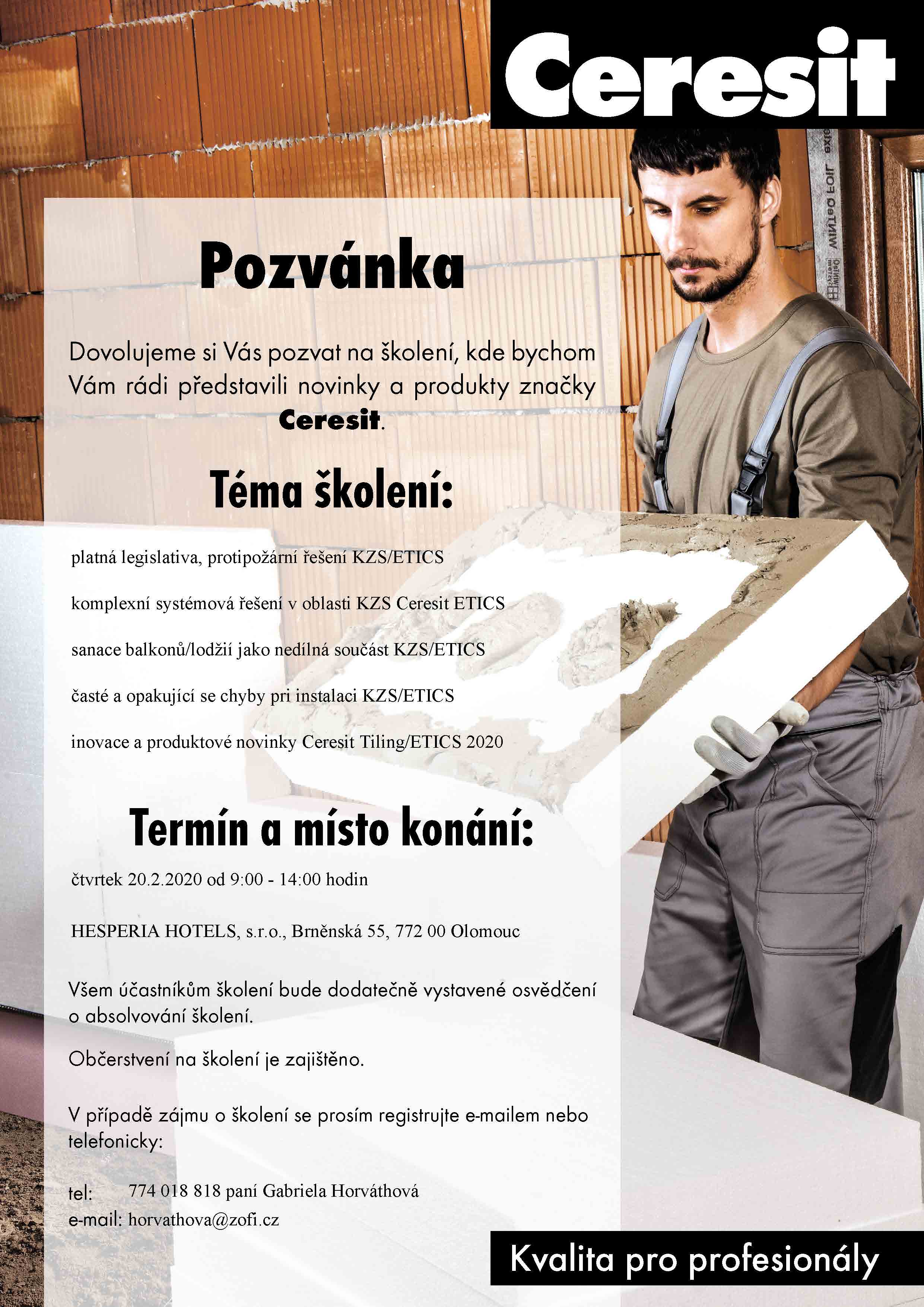 Ceresit

Pozvánka

Dovolujeme si Vás pozvat na školení, kde bychom Vám rádi představili novinky a produkty značky Ceresit.

Téma školení:

platná legislativa, protipožární řešení KZS/ETICS

komplexní systémová řešení v oblasti KZS Ceresit ETICS

sanace balkonů/lodžií jako nedílná součást KZS/ETICS

časté a opakující se chyby pri instalaci KZS/ETICS

inovace a produktové novinky Ceresit Tiling/ETICS 2020

Termín a místo konání:

čtvrtek 20.2.2020 od 9:00 - 14:00 hodin

HESPERIA HOTELS, s.r.o., Brněnská 55, 772 00 Olomouc

Všem účastníkům školení bude dodatečně vystavené osvědčení o absolvování školení.

Občerstvení na školení je zajištěno.

V případě zájmu o školení se prosím registrujte e-mailem nebo telefonicky:

tel: 774 018 818 paní Gabriela Horváthová
e-mail: horvathova@zofi.cz

Kvalita pro profesionály